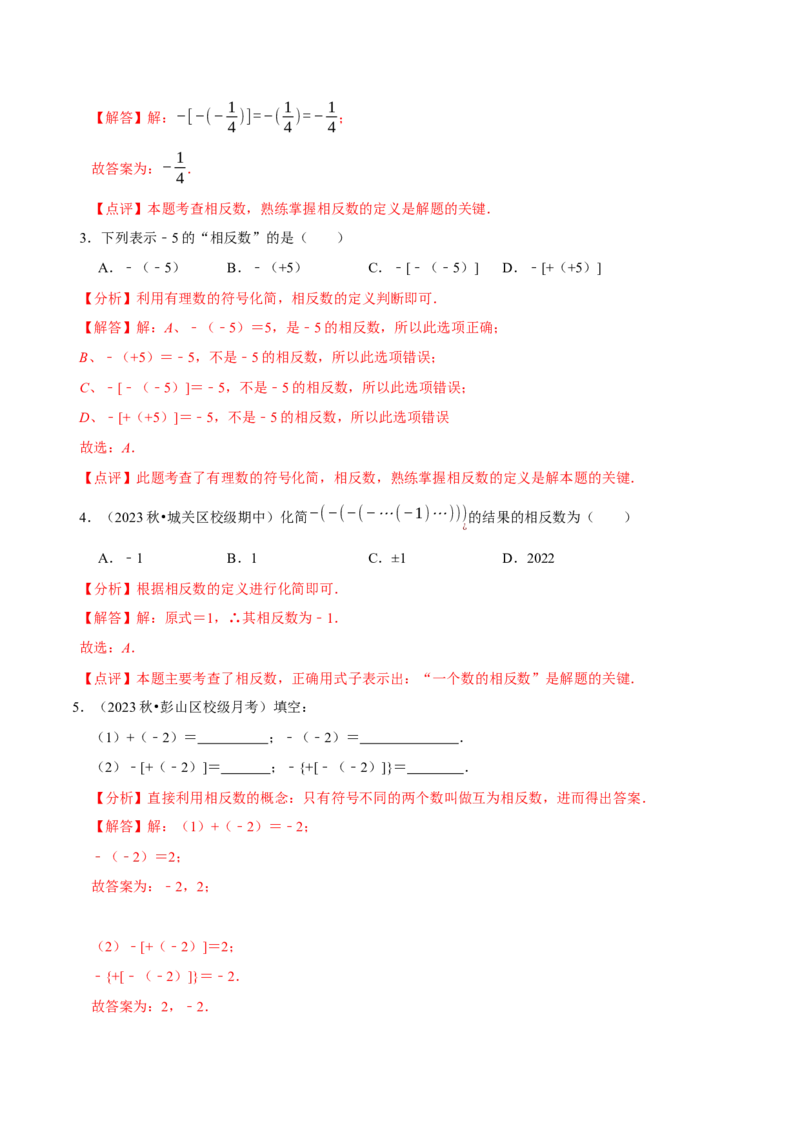 【解答】解：$-[-(-\frac{1}{4})]=-(\frac{1}{4})=-\frac{1}{4}$；

故答案为：$-\frac{1}{4}$.

【点评】本题考查相反数，熟练掌握相反数的定义是解题的关键.

3．下列表示﹣5的“相反数”的是（　　）

A．﹣（﹣5）　　B．﹣（+5）　　C．﹣[﹣（﹣5）]　　D．﹣[+（+5）]

【分析】利用有理数的符号化简，相反数的定义判断即可.

【解答】解：A、﹣（﹣5）＝5，是﹣5的相反数，所以此选项正确；

B、﹣（+5）＝﹣5，不是﹣5的相反数，所以此选项错误；

C、﹣[﹣（﹣5）]＝﹣5，不是﹣5的相反数，所以此选项错误；

D、﹣[+（+5）]＝﹣5，不是﹣5的相反数，所以此选项错误

故选：A.

【点评】此题考查了有理数的符号化简，相反数，熟练掌握相反数的定义是解本题的关键.

4．（2023秋•城关区校级期中）化简$-(-(-(-\cdots(-1)\cdots)))$的结果的相反数为（　　）

A．﹣1　　B．1　　C．±1　　D．2022

【分析】根据相反数的定义进行化简即可.

【解答】解：原式＝1，∴其相反数为﹣1.

故选：A.

【点评】本题主要考查了相反数，正确用式子表示出：“一个数的相反数”是解题的关键.

5．（2023秋•彭山区校级月考）填空：

（1）+（﹣2）＝____；﹣（﹣2）＝____.

（2）﹣[+（﹣2）]＝____；﹣{+[﹣（﹣2）]}＝____.

【分析】直接利用相反数的概念：只有符号不同的两个数叫做互为相反数，进而得出答案.

【解答】解：（1）+（﹣2）＝﹣2；

﹣（﹣2）＝2；

故答案为：﹣2，2；

（2）﹣[+（﹣2）]＝2；

﹣{+[﹣（﹣2）]}＝﹣2.

故答案为：2，﹣2.